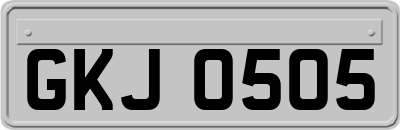 GKJ 0505